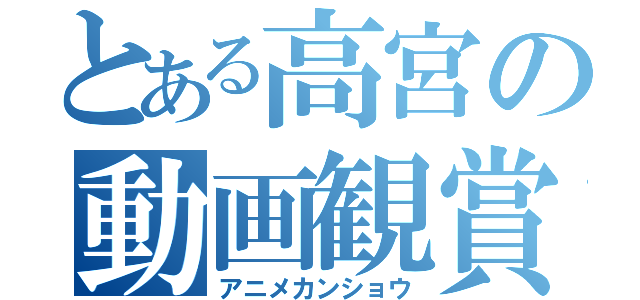 とある高宮の
動画観賞
アニメカンショウ